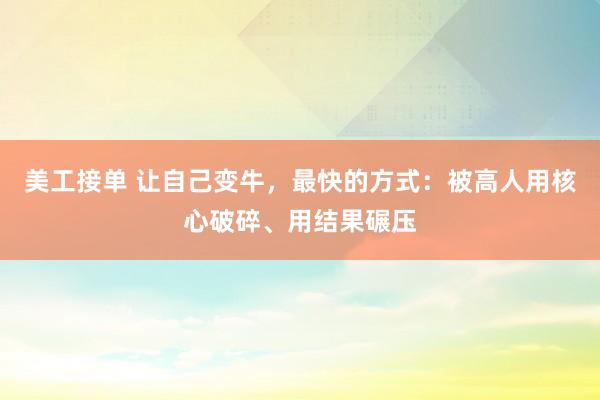 美工接单 让自己变牛，最快的方式：被高人用核心破碎、用结果碾压